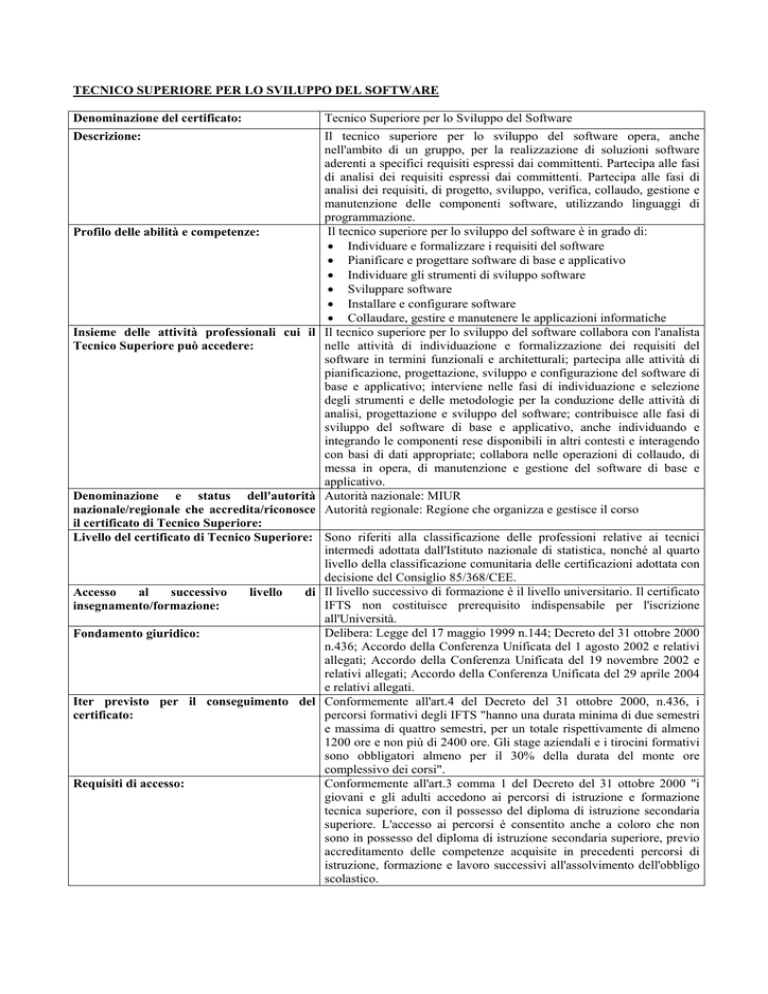 TECNICO SUPERIORE PER LO SVILUPPO DEL SOFTWARE

| | |
|---|---|
| Denominazione del certificato: | Tecnico Superiore per lo Sviluppo del Software |
| Descrizione: | Il tecnico superiore per lo sviluppo del software opera, anche nell'ambito di un gruppo, per la realizzazione di soluzioni software aderenti a specifici requisiti espressi dai committenti. Partecipa alle fasi di analisi dei requisiti espressi dai committenti. Partecipa alle fasi di analisi dei requisiti, di progetto, sviluppo, verifica, collaudo, gestione e manutenzione delle componenti software, utilizzando linguaggi di programmazione. |
| Profilo delle abilità e competenze: | Il tecnico superiore per lo sviluppo del software è in grado di: • Individuare e formalizzare i requisiti del software • Pianificare e progettare software di base e applicativo • Individuare gli strumenti di sviluppo software • Sviluppare software • Installare e configurare software • Collaudare, gestire e manutenere le applicazioni informatiche |
| Insieme delle attività professionali cui il Tecnico Superiore può accedere: | Il tecnico superiore per lo sviluppo del software collabora con l'analista nelle attività di individuazione e formalizzazione dei requisiti del software in termini funzionali e architetturali; partecipa alle attività di pianificazione, progettazione, sviluppo e configurazione del software di base e applicativo; interviene nelle fasi di individuazione e selezione degli strumenti e delle metodologie per la conduzione delle attività di analisi, progettazione e sviluppo del software; contribuisce alle fasi di sviluppo del software di base e applicativo, anche individuando e integrando le componenti rese disponibili in altri contesti e interagendo con basi di dati appropriate; collabora nelle operazioni di collaudo, di messa in opera, di manutenzione e gestione del software di base e applicativo. |
| Denominazione e status dell'autorità nazionale/regionale che accredita/riconosce il certificato di Tecnico Superiore: | Autorità nazionale: MIUR Autorità regionale: Regione che organizza e gestisce il corso |
| Livello del certificato di Tecnico Superiore: | Sono riferiti alla classificazione delle professioni relative ai tecnici intermedi adottata dall'Istituto nazionale di statistica, nonché al quarto livello della classificazione comunitaria delle certificazioni adottata con decisione del Consiglio 85/368/CEE. |
| Accesso al successivo livello di insegnamento/formazione: | Il livello successivo di formazione è il livello universitario. Il certificato IFTS non costituisce prerequisito indispensabile per l'iscrizione all'Università. |
| Fondamento giuridico: | Delibera: Legge del 17 maggio 1999 n.144; Decreto del 31 ottobre 2000 n.436; Accordo della Conferenza Unificata del 1 agosto 2002 e relativi allegati; Accordo della Conferenza Unificata del 19 novembre 2002 e relativi allegati; Accordo della Conferenza Unificata del 29 aprile 2004 e relativi allegati. |
| Iter previsto per il conseguimento del certificato: | Conformemente all'art.4 del Decreto del 31 ottobre 2000, n.436, i percorsi formativi degli IFTS "hanno una durata minima di due semestri e massima di quattro semestri, per un totale rispettivamente di almeno 1200 ore e non più di 2400 ore. Gli stage aziendali e i tirocini formativi sono obbligatori almeno per il 30% della durata del monte ore complessivo dei corsi". |
| Requisiti di accesso: | Conformemente all'art.3 comma 1 del Decreto del 31 ottobre 2000 "i giovani e gli adulti accedono ai percorsi di istruzione e formazione tecnica superiore, con il possesso del diploma di istruzione secondaria superiore. L'accesso ai percorsi è consentito anche a coloro che non sono in possesso del diploma di istruzione secondaria superiore, previo accreditamento delle competenze acquisite in precedenti percorsi di istruzione, formazione e lavoro successivi all'assolvimento dell'obbligo scolastico. |